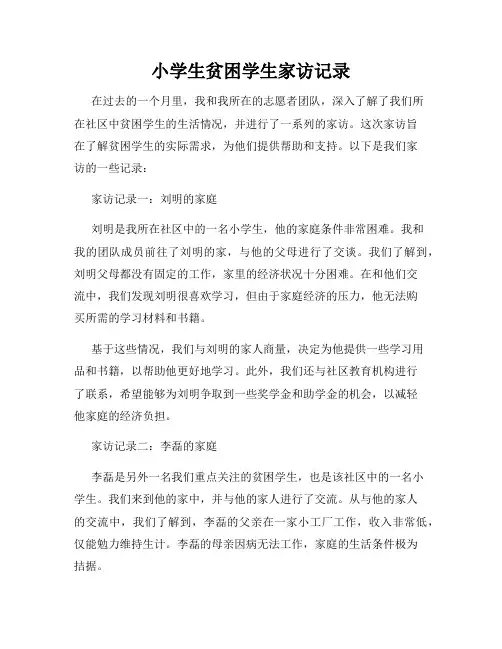 小学生贫困学生家访记录

在过去的一个月里，我和我所在的志愿者团队，深入了解了我们所在社区中贫困学生的生活情况，并进行了一系列的家访。这次家访旨在了解贫困学生的实际需求，为他们提供帮助和支持。以下是我们家访的一些记录：

家访记录一：刘明的家庭

刘明是我所在社区中的一名小学生，他的家庭条件非常困难。我和我的团队成员前往了刘明的家，与他的父母进行了交谈。我们了解到，刘明父母都没有固定的工作，家里的经济状况十分困难。在和他们交流中，我们发现刘明很喜欢学习，但由于家庭经济的压力，他无法购买所需的学习材料和书籍。

基于这些情况，我们与刘明的家人商量，决定为他提供一些学习用品和书籍，以帮助他更好地学习。此外，我们还与社区教育机构进行了联系，希望能够为刘明争取到一些奖学金和助学金的机会，以减轻他家庭的经济负担。

家访记录二：李磊的家庭

李磊是另外一名我们重点关注的贫困学生，也是该社区中的一名小学生。我们来到他的家中，并与他的家人进行了交流。从与他的家人的交流中，我们了解到，李磊的父亲在一家小工厂工作，收入非常低，仅能勉力维持生计。李磊的母亲因病无法工作，家庭的生活条件极为拮据。